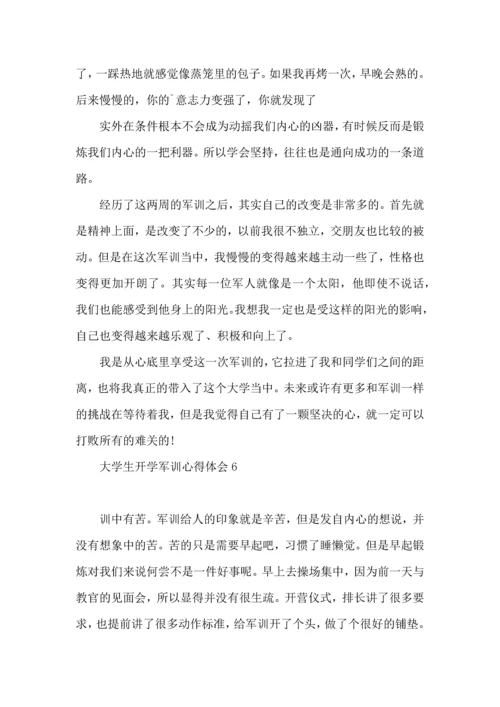 了，一踩热地就感觉像蒸笼里的包子。如果我再烤一次，早晚会熟的。后来慢慢的，你的`意志力变强了，你就发现了

实外在条件根本不会成为动摇我们内心的凶器，有时候反而是锻炼我们内心的一把利器。所以学会坚持，往往也是通向成功的一条道路。

经历了这两周的军训之后，其实自己的改变是非常多的。首先就是精神上面，是改变了不少的，以前我很不独立，交朋友也比较的被动。但是在这次军训当中，我慢慢的变得越来越主动一些了，性格也变得更加开朗了。其实每一位军人就像是一个太阳，他即使不说话，我们也能感受到他身上的阳光。我想我一定也是受这样的阳光的影响，自己也变得越来越乐观了、积极和向上了。

我是从心底里享受这一次军训的，它拉进了我和同学们之间的距离，也将我真正的带入了这个大学当中。未来或许有更多和军训一样的挑战在等待着我，但是我觉得自己有了一颗坚决的心，就一定可以打败所有的难关的!

大学生开学军训心得体会 6

训中有苦。军训给人的印象就是辛苦，但是发自内心的想说，并没有想象中的苦。苦的只是需要早起吧，习惯了睡懒觉。但是早起锻炼对我们来说何尝不是一件好事呢。早上去操场集中，因为前一天与教官的见面会，所以显得并没有很生疏。开营仪式，排长讲了很多要求，也提前讲了很多动作标准，给军训开了个头，做了个很好的铺垫。